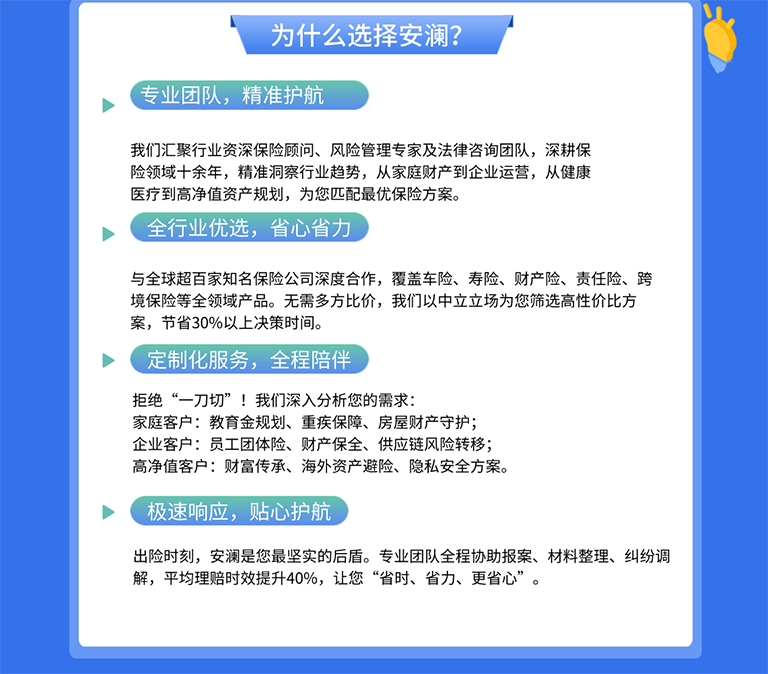 为什么选择安澜?

专业团队，精准护航

我们汇聚行业资深保险顾问、风险管理专家及法律咨询团队，深耕保险领域十余年，精准洞察行业趋势，从家庭财产到企业运营，从健康医疗到高净值资产规划，为您匹配最优保险方案。

全行业优选，省心省力

与全球超百家知名保险公司深度合作，覆盖车险、寿险、财产险、责任险、跨境保险等全领域产品。无需多方比价，我们以中立立场为您筛选高性价比方案，节省30%以上决策时间。

定制化服务，全程陪伴

拒绝“一刀切”！我们深入分析您的需求：
家庭客户：教育金规划、重疾保障、房屋财产守护；
企业客户：员工团体险、财产保全、供应链风险转移；
高净值客户：财富传承、海外资产避险、隐私安全方案。

极速响应，贴心护航

出险时刻，安澜是您最坚实的后盾。专业团队全程协助报案、材料整理、纠纷调解，平均理赔时效提升40%，让您“省时、省力、更省心”。